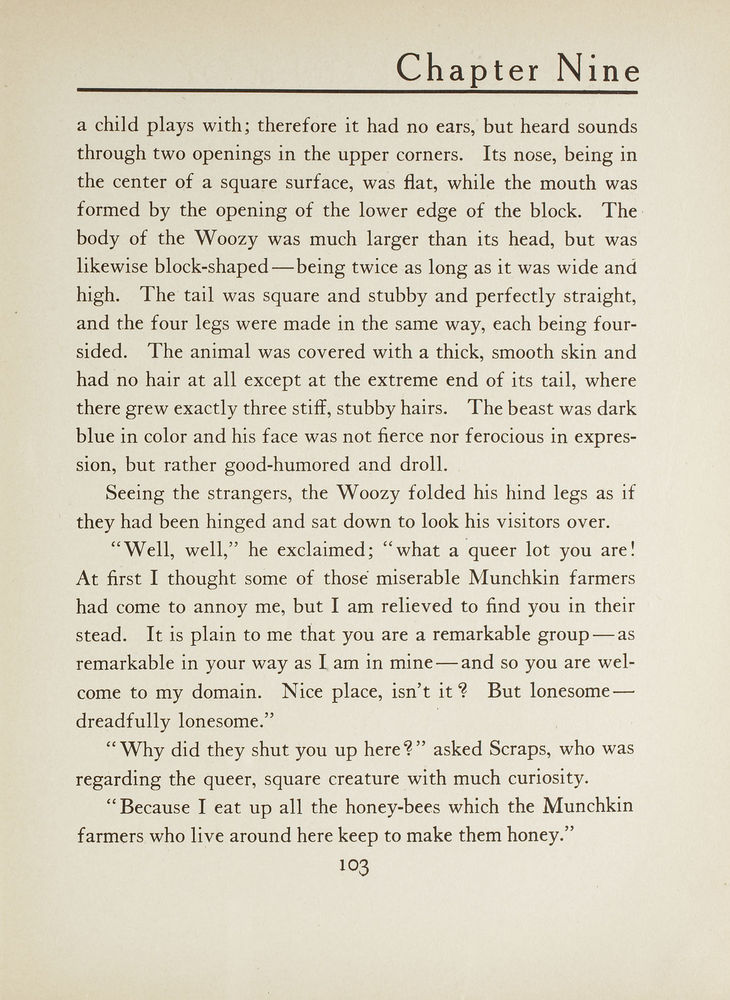 Chapter Nine

a child plays with; therefore it had no ears, but heard sounds through two openings in the upper corners. Its nose, being in the center of a square surface, was flat, while the mouth was formed by the opening of the lower edge of the block. The body of the Woozy was much larger than its head, but was likewise block-shaped—being twice as long as it was wide and high. The tail was square and stubby and perfectly straight, and the four legs were made in the same way, each being four-sided. The animal was covered with a thick, smooth skin and had no hair at all except at the extreme end of its tail, where there grew exactly three stiff, stubby hairs. The beast was dark blue in color and his face was not fierce nor ferocious in expression, but rather good-humored and droll.

Seeing the strangers, the Woozy folded his hind legs as if they had been hinged and sat down to look his visitors over.

"Well, well," he exclaimed; "what a queer lot you are! At first I thought some of those miserable Munchkin farmers had come to annoy me, but I am relieved to find you in their stead. It is plain to me that you are a remarkable group—as remarkable in your way as I am in mine—and so you are welcome to my domain. Nice place, isn't it? But lonesome—dreadfully lonesome."

"Why did they shut you up here?" asked Scraps, who was regarding the queer, square creature with much curiosity.

"Because I eat up all the honey-bees which the Munchkin farmers who live around here keep to make them honey."

103